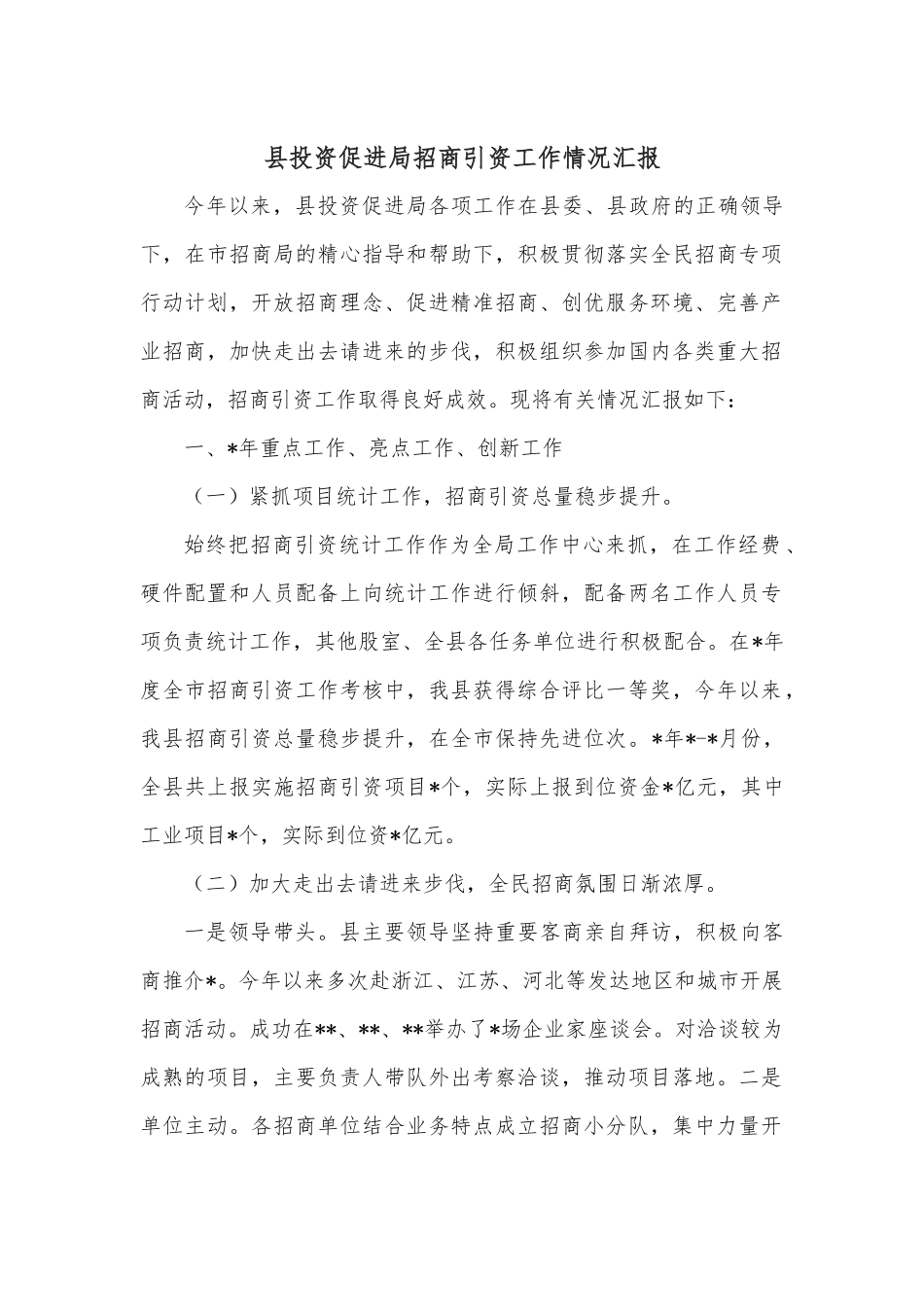 县投资促进局招商引资工作情况汇报

今年以来，县投资促进局各项工作在县委、县政府的正确领导下，在市招商局的精心指导和帮助下，积极贯彻落实全民招商专项行动计划，开放招商理念、促进精准招商、创优服务环境、完善产业招商，加快走出去请进来的步伐，积极组织参加国内各类重大招商活动，招商引资工作取得良好成效。现将有关情况汇报如下：

一、*年重点工作、亮点工作、创新工作

（一）紧抓项目统计工作，招商引资总量稳步提升。

始终把招商引资统计工作作为全局工作中心来抓，在工作经费、硬件配置和人员配备上向统计工作进行倾斜，配备两名工作人员专项负责统计工作，其他股室、全县各任务单位进行积极配合。在*年度全市招商引资工作考核中，我县获得综合评比一等奖，今年以来，我县招商引资总量稳步提升，在全市保持先进位次。*年*-*月份，全县共上报实施招商引资项目*个，实际上报到位资金*亿元，其中工业项目*个，实际到位资*亿元。

（二）加大走出去请进来步伐，全民招商氛围日渐浓厚。

一是领导带头。县主要领导坚持重要客商亲自拜访，积极向客商推介*。今年以来多次赴浙江、江苏、河北等发达地区和城市开展招商活动。成功在**、**、**举办了*场企业家座谈会。对洽谈较为成熟的项目，主要负责人带队外出考察洽谈，推动项目落地。二是单位主动。各招商单位结合业务特点成立招商小分队，集中力量开